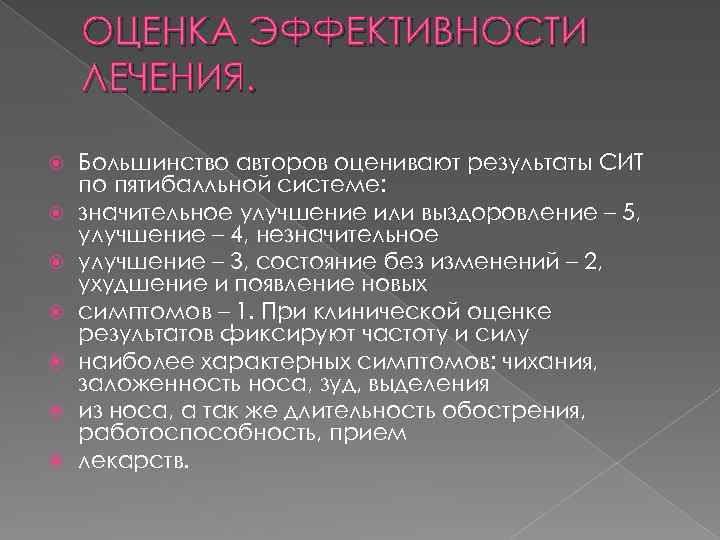 ОЦЕНКА ЭФФЕКТИВНОСТИ ЛЕЧЕНИЯ.

Большинство авторов оценивают результаты СИТ по пятибалльной системе:

значительное улучшение или выздоровление – 5, улучшение – 4, незначительное

улучшение – 3, состояние без изменений – 2, ухудшение и появление новых

симптомов – 1. При клинической оценке результатов фиксируют частоту и силу

наиболее характерных симптомов: чихания, заложенность носа, зуд, выделения

из носа, а так же длительность обострения, работоспособность, прием

лекарств.